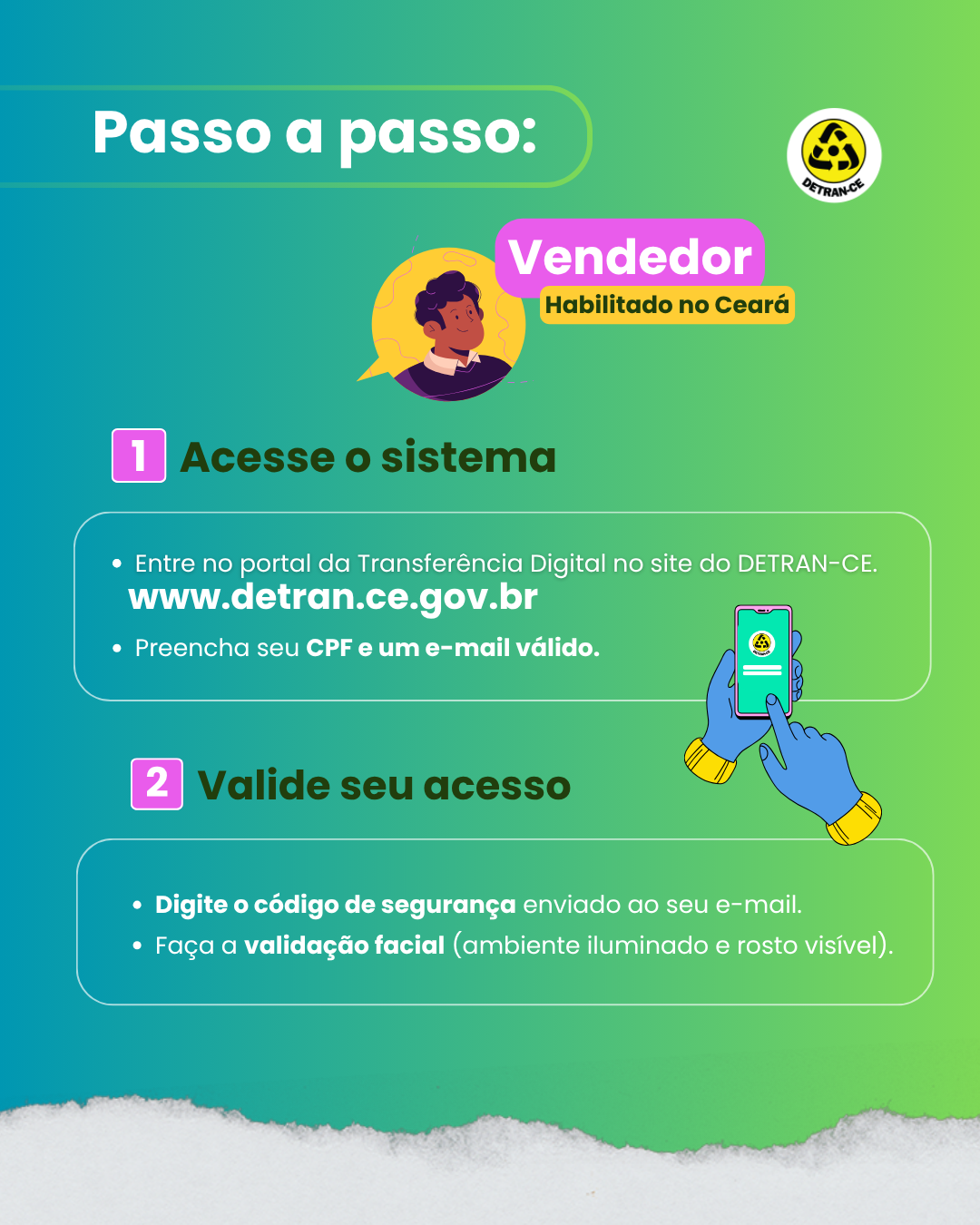 Passo a passo:

DETRAN-CE

Vendedor
Habilitado no Ceará

1 Acesse o sistema

• Entre no portal da Transferência Digital no site do DETRAN-CE.
www.detran.ce.gov.br
• Preencha seu CPF e um e-mail válido.

2 Valide seu acesso

• Digite o código de segurança enviado ao seu e-mail.
• Faça a validação facial (ambiente iluminado e rosto visível).